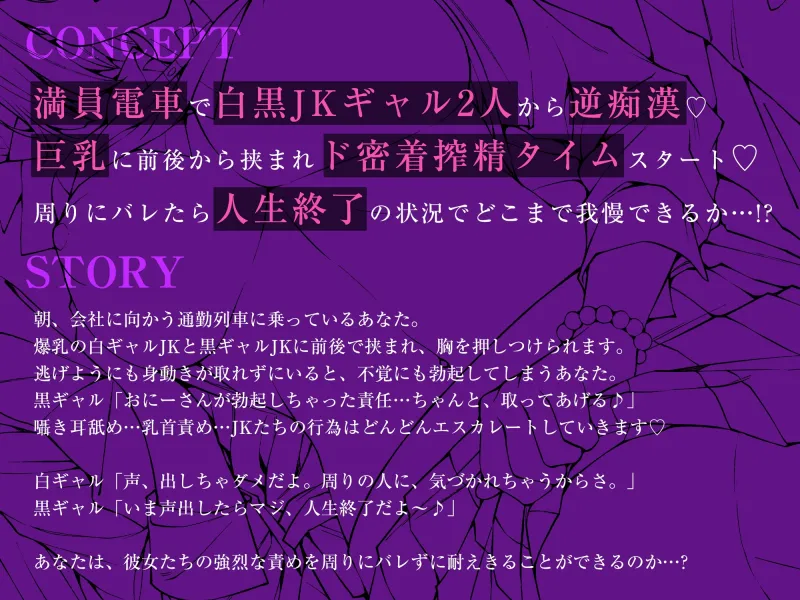 CONCEPT

満員電車で白黒JKギャル2人から逆痴漢♡
巨乳に前後から挟まれド密着搾精タイムスタート♡
周りにバレたら人生終了の状況でどこまで我慢できるか…!?

STORY

朝、会社に向かう通勤列車に乗っているあなた。
爆乳の白ギャルJKと黒ギャルJKに前後で挟まれ、胸を押しつけられます。
逃げようにも身動きが取れずにいると、不覚にも勃起してしまうあなた。
黒ギャル「おにーさんが勃起しちゃった責任…ちゃんと、取ってあげる♪」
囁き耳舐め…乳首責め…JKたちの行為はどんどんエスカレートしていきます♡

白ギャル「声、出しちゃダメだよ。周りの人に、気づかれちゃうからさ。」
黒ギャル「いま声出したらマジ、人生終了だよ～♪」

あなたは、彼女たちの強烈な責めを周りにバレずに耐えきることができるのか…?